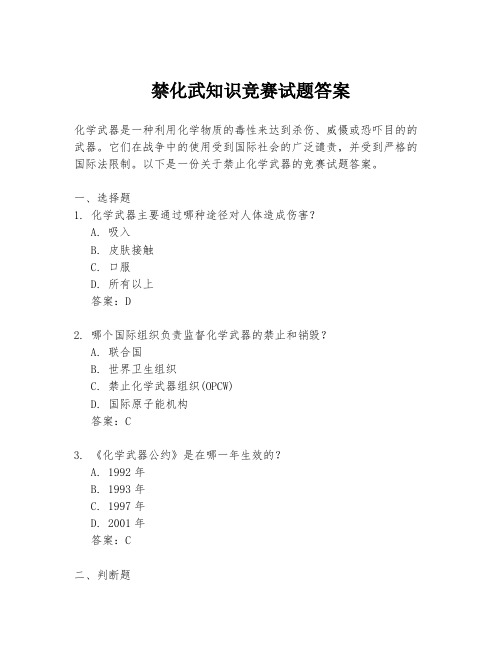 禁化武知识竞赛试题答案

化学武器是一种利用化学物质的毒性来达到杀伤、威慑或恐吓目的的武器。它们在战争中的使用受到国际社会的广泛谴责，并受到严格的国际法限制。以下是一份关于禁止化学武器的竞赛试题答案。

一、选择题
1. 化学武器主要通过哪种途径对人体造成伤害？
A. 吸入
B. 皮肤接触
C. 口服
D. 所有以上
答案：D

2. 哪个国际组织负责监督化学武器的禁止和销毁？
A. 联合国
B. 世界卫生组织
C. 禁止化学武器组织(OPCW)
D. 国际原子能机构
答案：C

3. 《化学武器公约》是在哪一年生效的？
A. 1992 年
B. 1993 年
C. 1997 年
D. 2001 年
答案：C

二、判断题